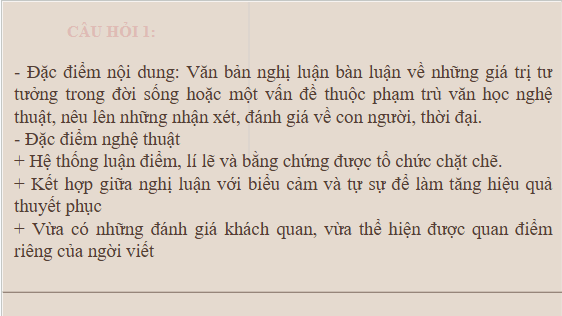 CÂU HỎI 1:

- Đặc điểm nội dung: Văn bản nghị luận bàn luận về những giá trị tư tưởng trong đời sống hoặc một vấn đề thuộc phạm trù văn học nghệ thuật, nêu lên những nhận xét, đánh giá về con người, thời đại.
- Đặc điểm nghệ thuật
+ Hệ thống luận điểm, lí lẽ và bằng chứng được tổ chức chặt chẽ.
+ Kết hợp giữa nghị luận với biểu cảm và tự sự để làm tăng hiệu quả thuyết phục
+ Vừa có những đánh giá khách quan, vừa thể hiện được quan điểm riêng của ngời viết